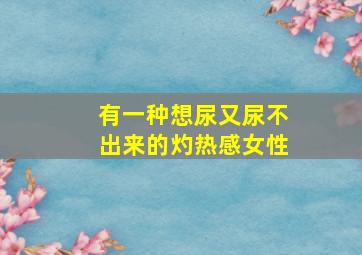 有一种想尿又尿不出来的灼热感女性